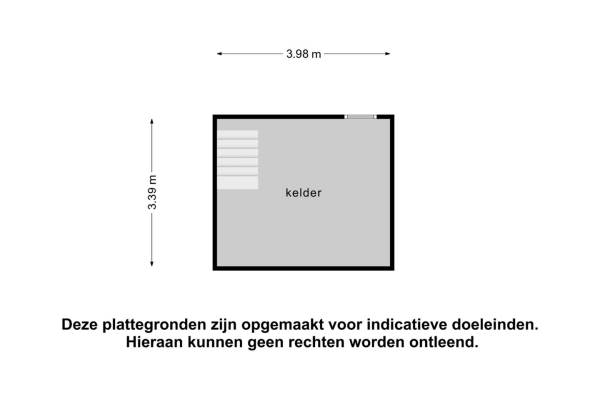 3.98 m

3.39 m

kelder

Deze plattegronden zijn opgemaakt voor indicatieve doeleinden.
Hieraan kunnen geen rechten worden ontleend.